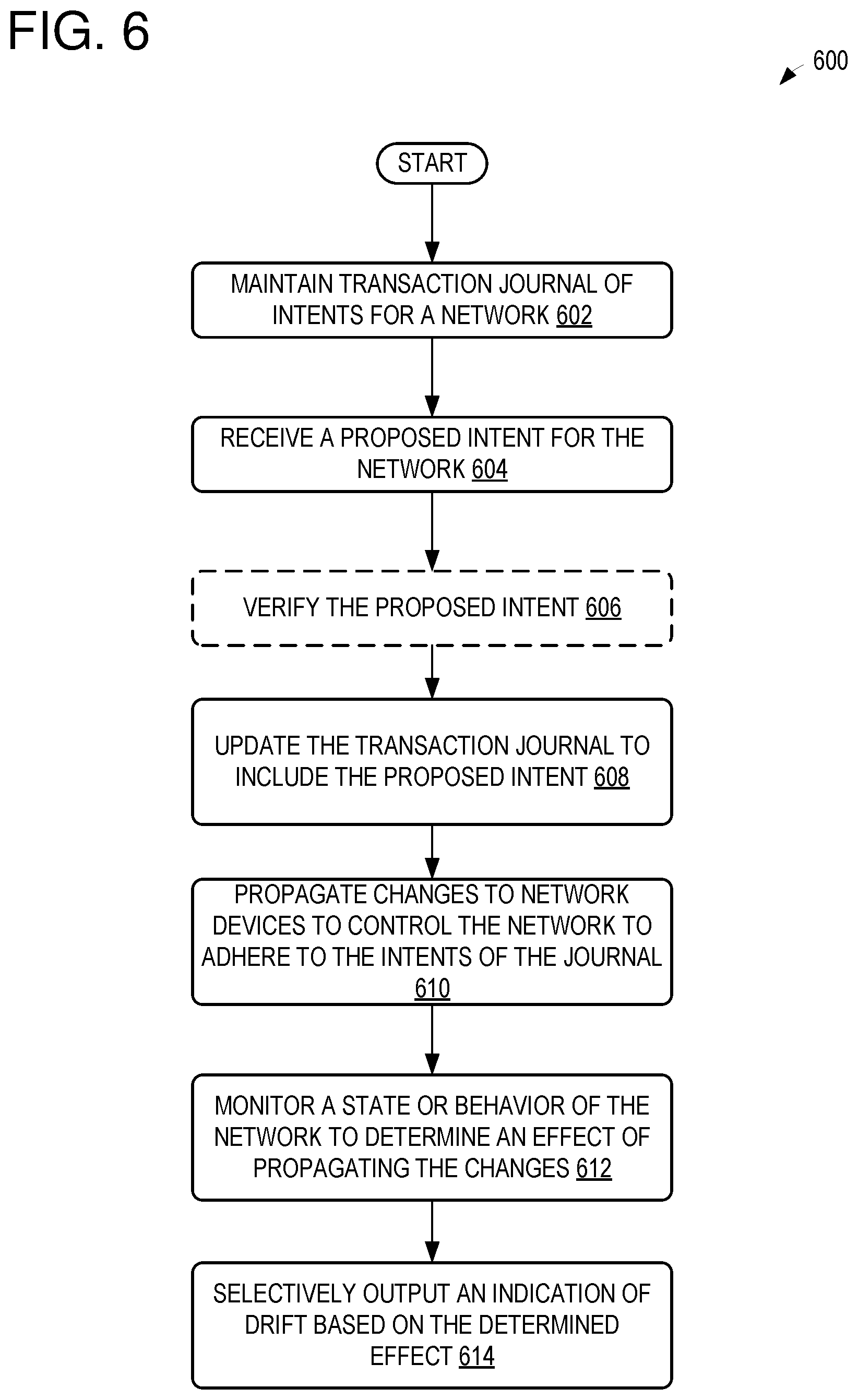 FIG. 6

600

START

MAINTAIN TRANSACTION JOURNAL OF INTENTS FOR A NETWORK 602

RECEIVE A PROPOSED INTENT FOR THE NETWORK 604

VERIFY THE PROPOSED INTENT 606

UPDATE THE TRANSACTION JOURNAL TO INCLUDE THE PROPOSED INTENT 608

PROPAGATE CHANGES TO NETWORK DEVICES TO CONTROL THE NETWORK TO ADHERE TO THE INTENTS OF THE JOURNAL 610

MONITOR A STATE OR BEHAVIOR OF THE NETWORK TO DETERMINE AN EFFECT OF PROPAGATING THE CHANGES 612

SELECTIVELY OUTPUT AN INDICATION OF DRIFT BASED ON THE DETERMINED EFFECT 614